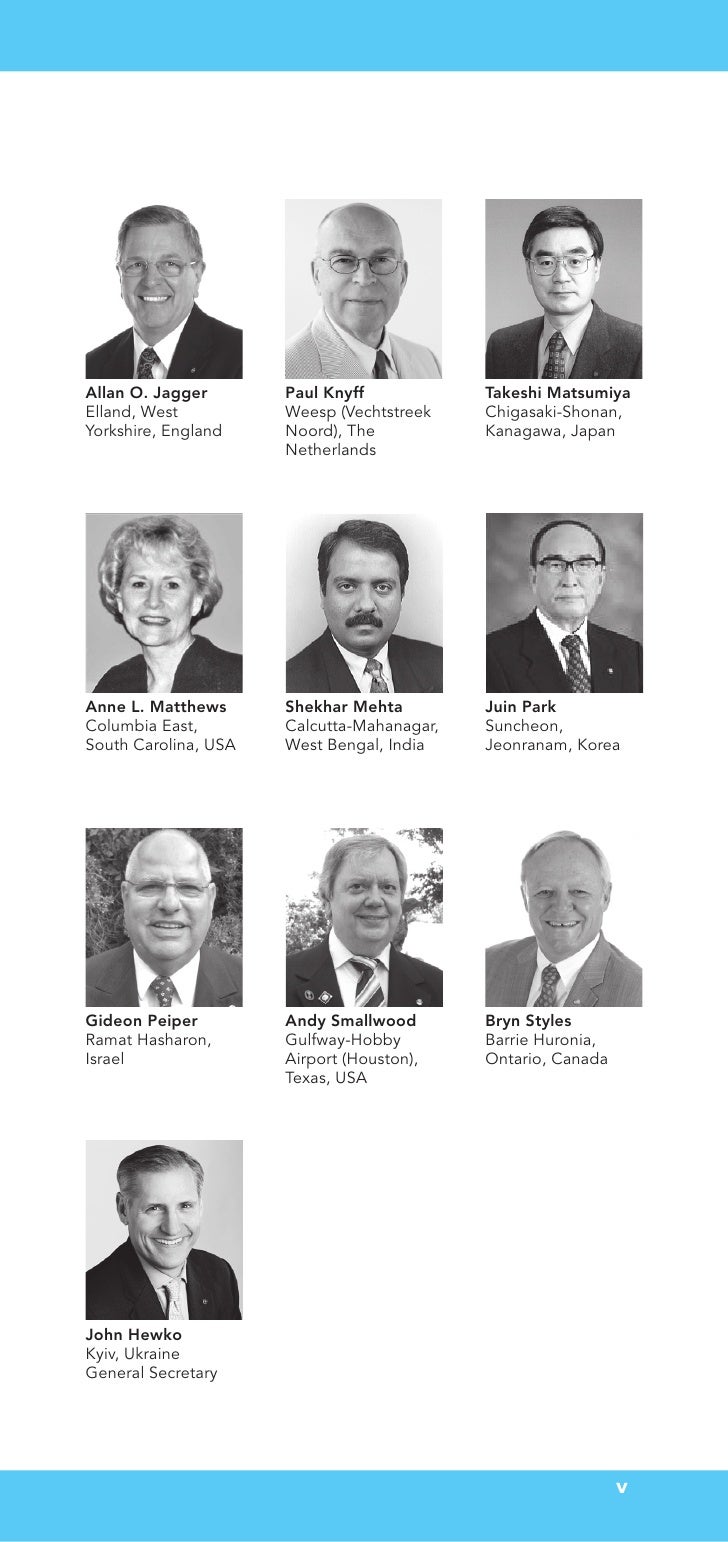 Allan O. Jagger
Elland, West Yorkshire, England

Paul Knyff
Weesp (Vechtstreek Noord), The Netherlands

Takeshi Matsumiya
Chigasaki-Shonan, Kanagawa, Japan

Anne L. Matthews
Columbia East, South Carolina, USA

Shekhar Mehta
Calcutta-Mahanagar, West Bengal, India

Juin Park
Suncheon, Jeonranam, Korea

Gideon Peiper
Ramat Hasharon, Israel

Andy Smallwood
Gulfway-Hobby Airport (Houston), Texas, USA

Bryn Styles
Barrie Huronia, Ontario, Canada

John Hewko
Kyiv, Ukraine
General Secretary

v